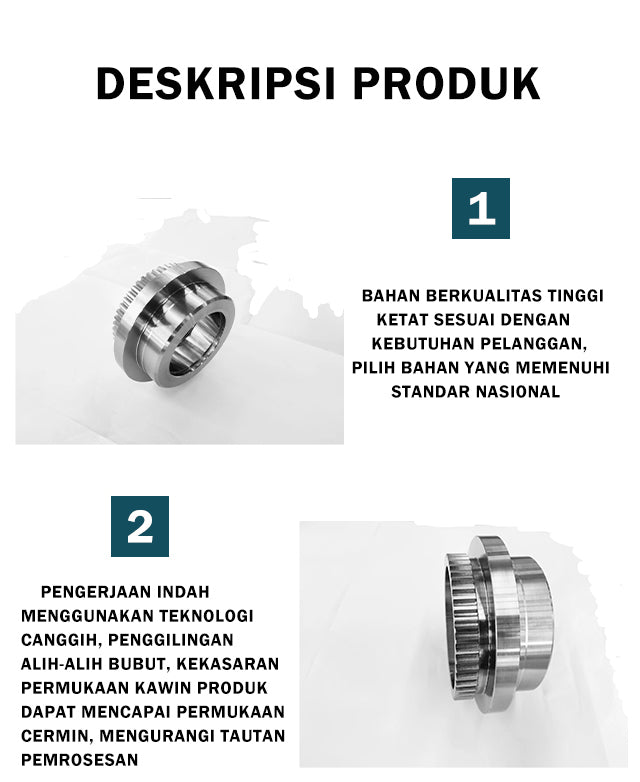 DESKRIPSI PRODUK

1

BAHAN BERKUALITAS TINGGI KETAT SESUAI DENGAN KEBUTUHAN PELANGGAN, PILIH BAHAN YANG MEMENUHI STANDAR NASIONAL

2

PENGERJAAN INDAH MENGGUNAKAN TEKNOLOGI CANGGIH, PENGGILINGAN ALIH-ALIH BUBUT, KEKASARAN PERMUKAAN KAWIN PRODUK DAPAT MENCAPAI PERMUKAAN CERMIN, MENGURANGI TAUTAN PEMROSESAN